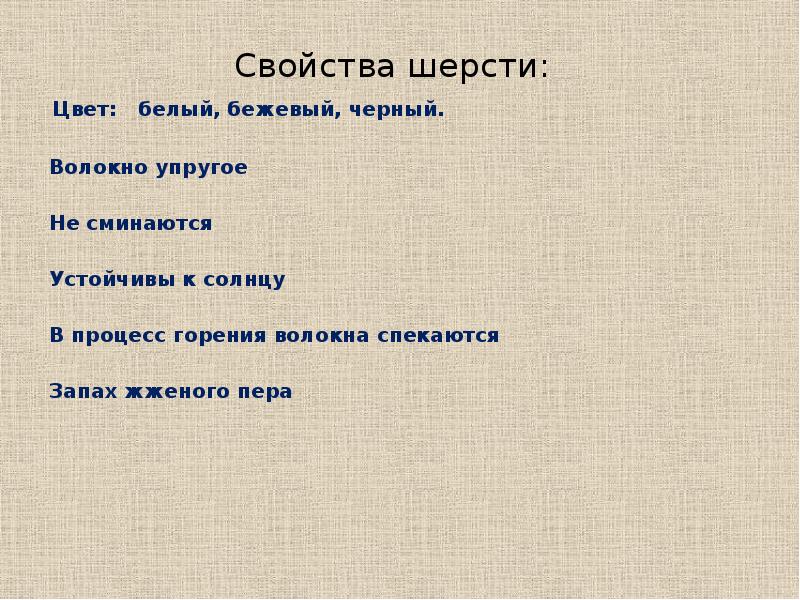 Свойства шерсти:

Цвет: белый, бежевый, черный.

Волокно упругое

Не сминаются

Устойчивы к солнцу

В процесс горения волокна спекаются

Запах жженого пера